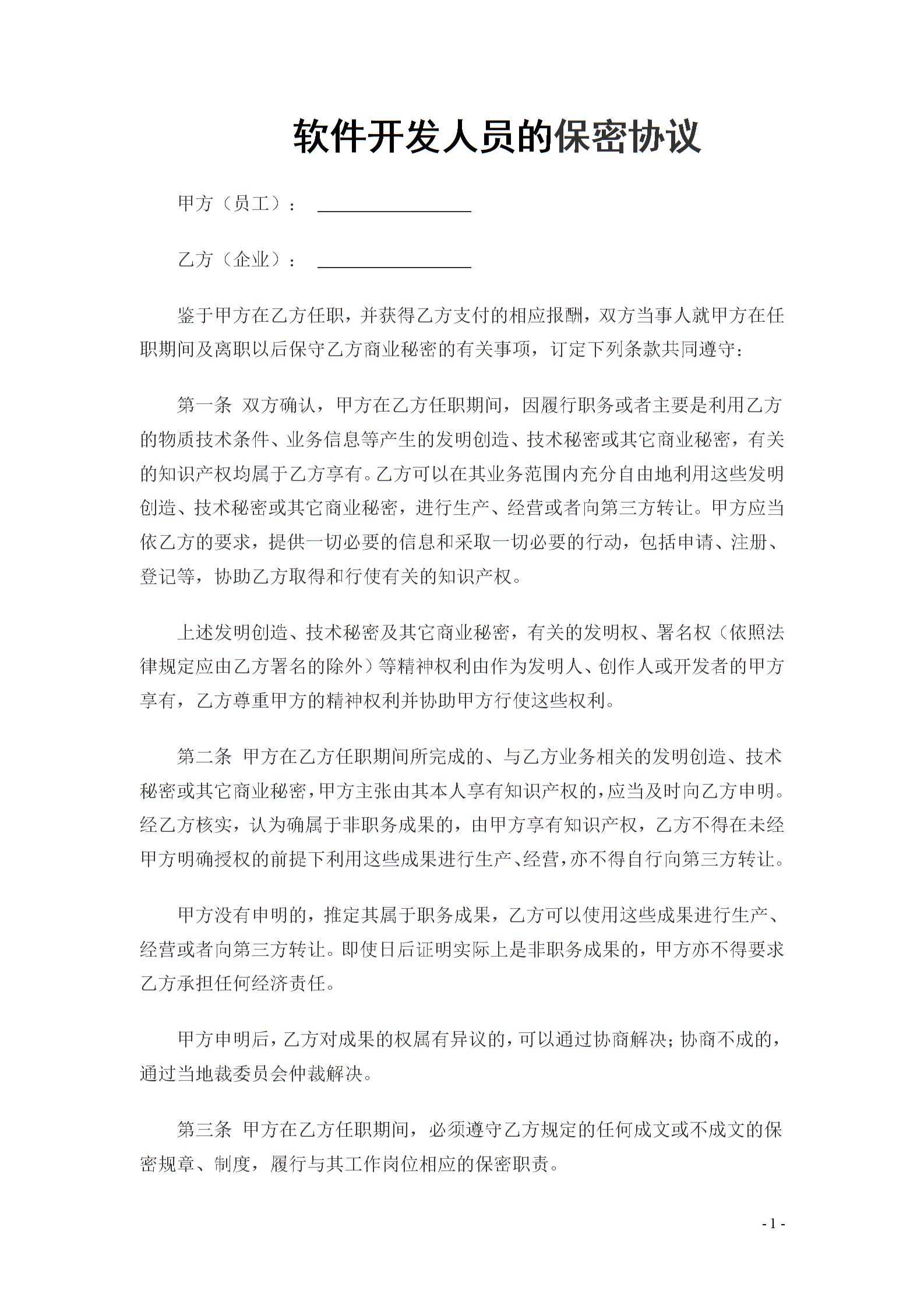 软件开发人员的保密协议

甲方（员工）： ________________

乙方（企业）： ________________

鉴于甲方在乙方任职，并获得乙方支付的相应报酬，双方当事人就甲方在任职期间及离职以后保守乙方商业秘密的有关事项，订定下列条款共同遵守：

第一条 双方确认，甲方在乙方任职期间，因履行职务或者主要是利用乙方的物质技术条件、业务信息等产生的发明创造、技术秘密或其它商业秘密，有关的知识产权均属于乙方享有。乙方可以在其业务范围内充分自由地利用这些发明创造、技术秘密或其它商业秘密，进行生产、经营或者向第三方转让。甲方应当依乙方的要求，提供一切必要的信息和采取一切必要的行动，包括申请、注册、登记等，协助乙方取得和行使有关的知识产权。

上述发明创造、技术秘密及其它商业秘密，有关的发明权、署名权（依照法律规定应由乙方署名的除外）等精神权利由作为发明人、创作人或开发者的甲方享有，乙方尊重甲方的精神权利并协助甲方行使这些权利。

第二条 甲方在乙方任职期间所完成的、与乙方业务相关的发明创造、技术秘密或其它商业秘密，甲方主张由其本人享有知识产权的，应当及时向乙方申明。经乙方核实，认为确属于非职务成果的，由甲方享有知识产权，乙方不得在未经甲方明确授权的前提下利用这些成果进行生产、经营，亦不得自行向第三方转让。

甲方没有申明的，推定其属于职务成果，乙方可以使用这些成果进行生产、经营或者向第三方转让。即使日后证明实际上是非职务成果的，甲方亦不得要求乙方承担任何经济责任。

甲方申明后，乙方对成果的权属有异议的，可以通过协商解决；协商不成的，通过当地裁委员会仲裁解决。

第三条 甲方在乙方任职期间，必须遵守乙方规定的任何成文或不成文的保密规章、制度，履行与其工作岗位相应的保密职责。

- 1 -